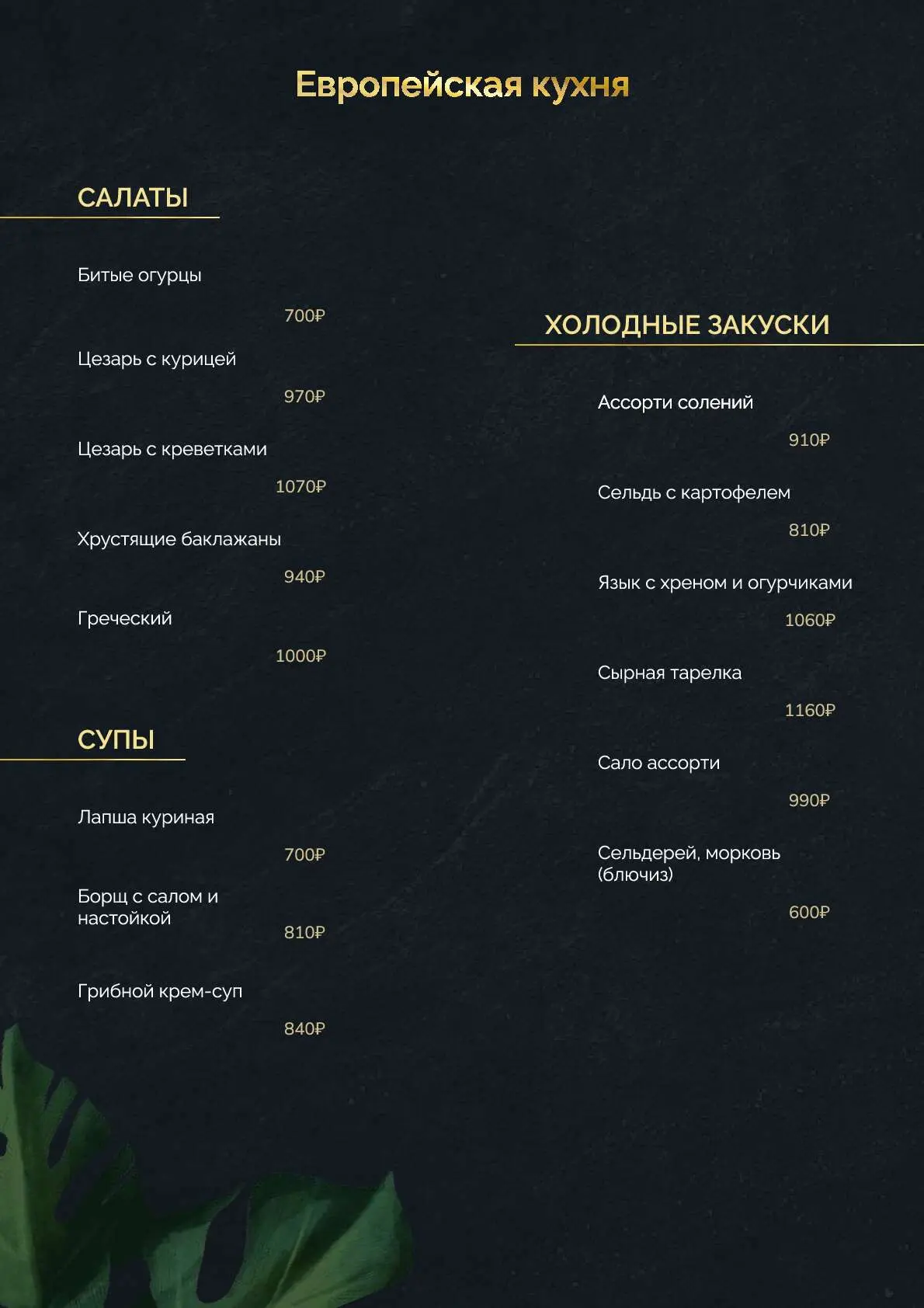 Европейская кухня

САЛАТЫ

Битые огурцы

700₽

Цезарь с курицей

970₽

Цезарь с креветками

1070₽

Хрустящие баклажаны

940₽

Греческий

1000₽

СУПЫ

Лапша куриная

700₽

Борщ с салом и настойкой

810₽

Грибной крем-суп

840₽

ХОЛОДНЫЕ ЗАКУСКИ

Ассорти солений

910₽

Сельдь с картофелем

810₽

Язык с хреном и огурчиками

1060₽

Сырная тарелка

1160₽

Сало ассорти

990₽

Сельдерей, морковь (блючиз)

600₽